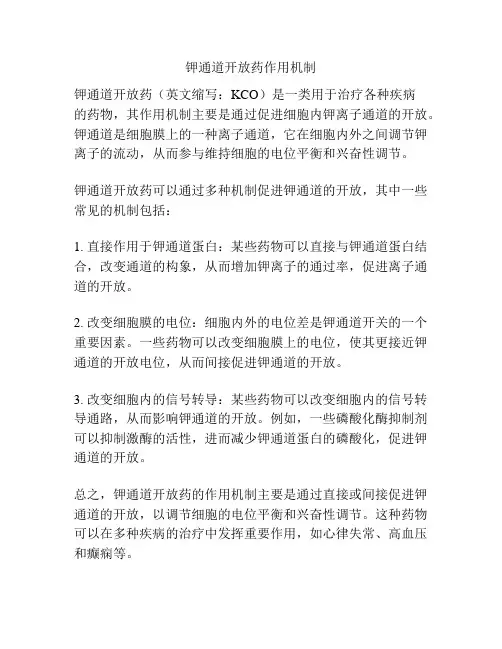 钾通道开放药作用机制

钾通道开放药（英文缩写：KCO）是一类用于治疗各种疾病的药物，其作用机制主要是通过促进细胞内钾离子通道的开放。钾通道是细胞膜上的一种离子通道，它在细胞内外之间调节钾离子的流动，从而参与维持细胞的电位平衡和兴奋性调节。

钾通道开放药可以通过多种机制促进钾通道的开放，其中一些常见的机制包括：

1. 直接作用于钾通道蛋白：某些药物可以直接与钾通道蛋白结合，改变通道的构象，从而增加钾离子的通过率，促进离子通道的开放。

2. 改变细胞膜的电位：细胞内外的电位差是钾通道开关的一个重要因素。一些药物可以改变细胞膜上的电位，使其更接近钾通道的开放电位，从而间接促进钾通道的开放。

3. 改变细胞内的信号转导：某些药物可以改变细胞内的信号转导通路，从而影响钾通道的开放。例如，一些磷酸化酶抑制剂可以抑制激酶的活性，进而减少钾通道蛋白的磷酸化，促进钾通道的开放。

总之，钾通道开放药的作用机制主要是通过直接或间接促进钾通道的开放，以调节细胞的电位平衡和兴奋性调节。这种药物可以在多种疾病的治疗中发挥重要作用，如心律失常、高血压和癫痫等。